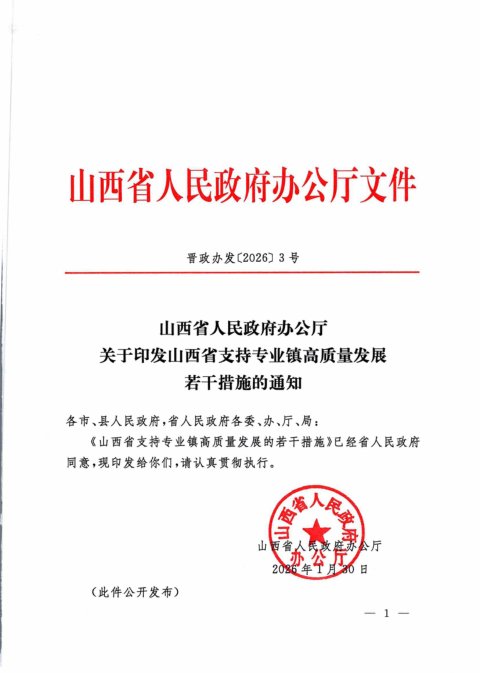 山西省人民政府办公厅文件

晋政办发〔2026〕3号

山西省人民政府办公厅
关于印发山西省支持专业镇高质量发展
若干措施的通知

各市、县人民政府，省人民政府各委、办、厅、局：

《山西省支持专业镇高质量发展的若干措施》已经省人民政府同意，现印发给你们，请认真贯彻执行。

山西省人民政府办公厅

山西省人民政府办公厅
2026年1月30日

（此件公开发布）

— 1 —